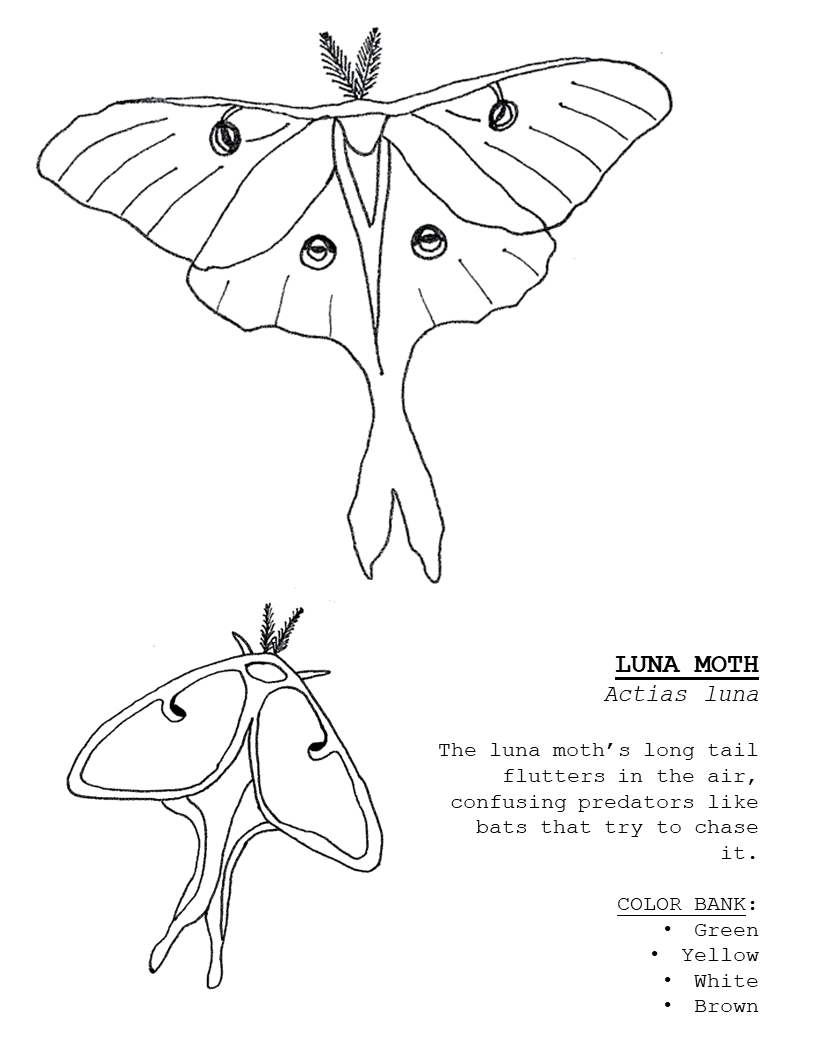 LUNA MOTH
Actias luna

The luna moth's long tail flutters in the air, confusing predators like bats that try to chase it.

COLOR BANK:
• Green
• Yellow
• White
• Brown